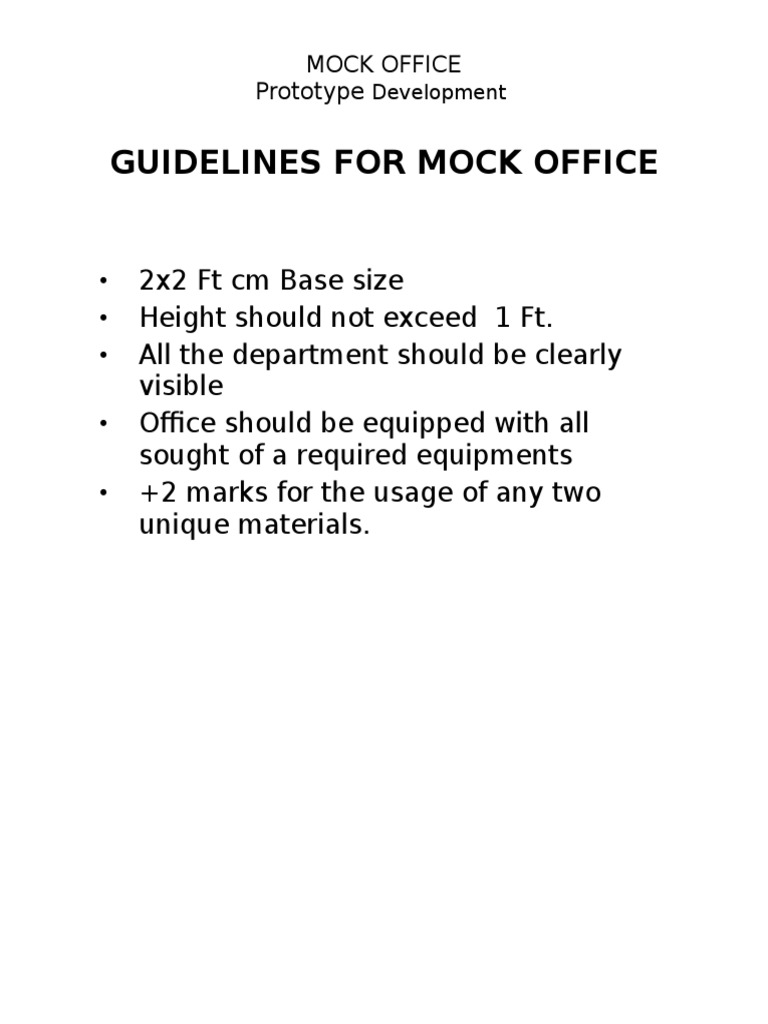 MOCK OFFICE
Prototype Development

GUIDELINES FOR MOCK OFFICE

• 2x2 Ft cm Base size
• Height should not exceed 1 Ft.
• All the department should be clearly visible
• Office should be equipped with all sought of a required equipments
• +2 marks for the usage of any two unique materials.